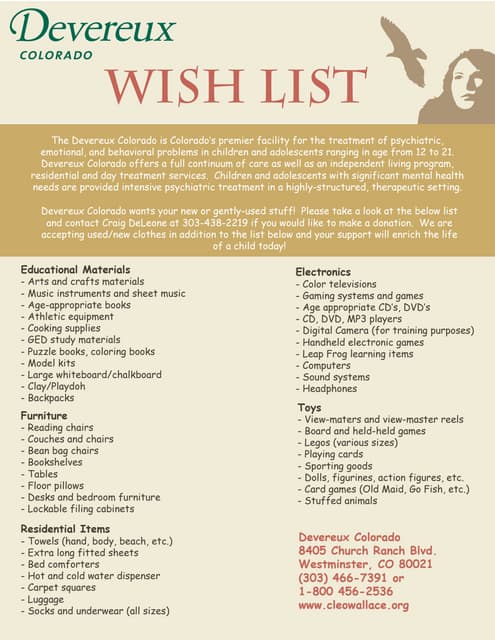 Devereux
COLORADO

WISH LIST

The Devereux Colorado is Colorado's premier facility for the treatment of psychiatric, emotional, and behavioral problems in children and adolescents ranging in age from 12 to 21. Devereux Colorado offers a full continuum of care as well as an independent living program, residential and day treatment services. Children and adolescents with significant mental health needs are provided intensive psychiatric treatment in a highly-structured, therapeutic setting.

Devereux Colorado wants your new or gently-used stuff! Please take a look at the below list and contact Craig DeLeone at 303-438-2219 if you would like to make a donation. We are accepting used/new clothes in addition to the list below and your support will enrich the life of a child today!

Educational Materials
- Arts and crafts materials
- Music instruments and sheet music
- Age-appropriate books
- Athletic equipment
- Cooking supplies
- GED study materials
- Puzzle books, coloring books
- Model kits
- Large whiteboard/chalkboard
- Clay/Playdoh
- Backpacks

Furniture
- Reading chairs
- Couches and chairs
- Bean bag chairs
- Bookshelves
- Tables
- Floor pillows
- Desks and bedroom furniture
- Lockable filing cabinets

Residential Items
- Towels (hand, body, beach, etc.)
- Extra long fitted sheets
- Bed comforters
- Hot and cold water dispenser
- Carpet squares
- Luggage
- Socks and underwear (all sizes)

Electronics
- Color televisions
- Gaming systems and games
- Age appropriate CD's, DVD's
- CD, DVD, MP3 players
- Digital Camera (for training purposes)
- Handheld electronic games
- Leap Frog learning items
- Computers
- Sound systems
- Headphones

Toys
- View-maters and view-master reels
- Board and held-held games
- Legos (various sizes)
- Playing cards
- Sporting goods
- Dolls, figurines, action figures, etc.
- Card games (Old Maid, Go Fish, etc.)
- Stuffed animals

Devereux Colorado
8405 Church Ranch Blvd.
Westminster, CO 80021
(303) 466-7391 or
1-800 456-2536
www.cleowallace.org